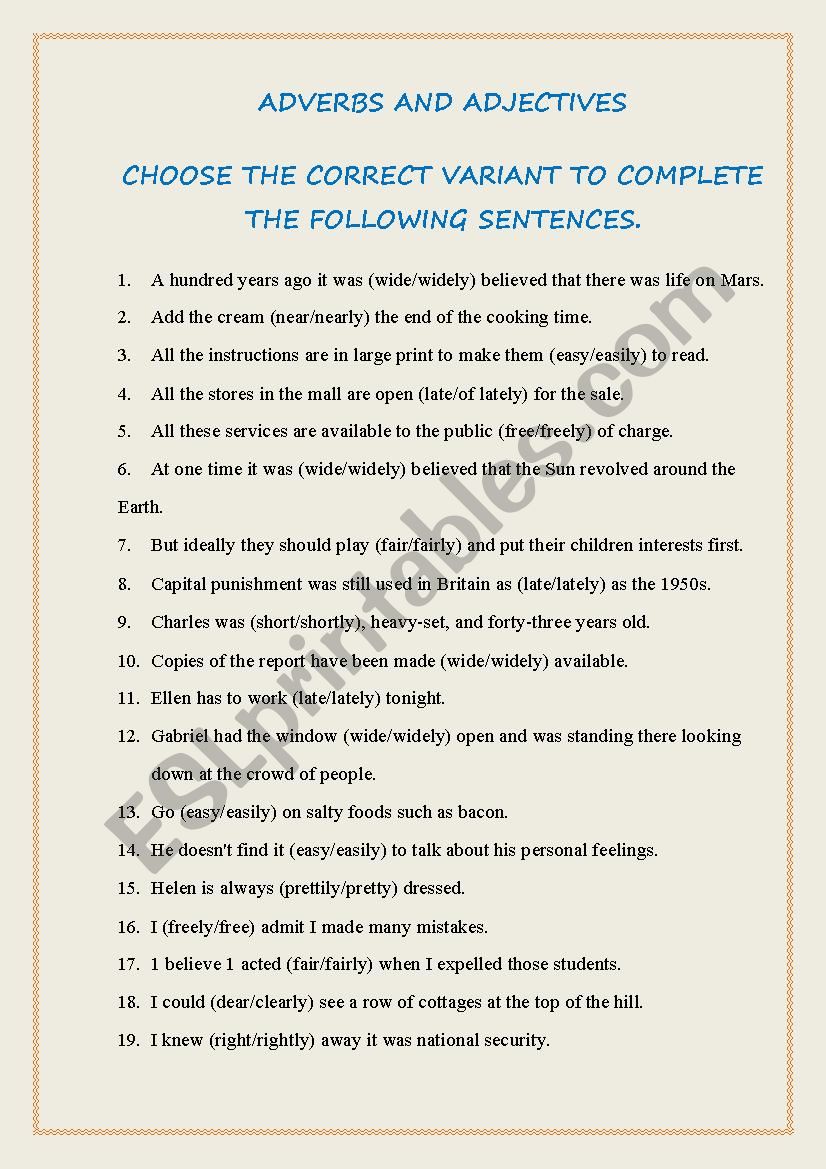 ADVERBS AND ADJECTIVES

CHOOSE THE CORRECT VARIANT TO COMPLETE THE FOLLOWING SENTENCES.

1. A hundred years ago it was (wide/widely) believed that there was life on Mars.
2. Add the cream (near/nearly) the end of the cooking time.
3. All the instructions are in large print to make them (easy/easily) to read.
4. All the stores in the mall are open (late/of lately) for the sale.
5. All these services are available to the public (free/freely) of charge.
6. At one time it was (wide/widely) believed that the Sun revolved around the Earth.
7. But ideally they should play (fair/fairly) and put their children interests first.
8. Capital punishment was still used in Britain as (late/lately) as the 1950s.
9. Charles was (short/shortly), heavy-set, and forty-three years old.
10. Copies of the report have been made (wide/widely) available.
11. Ellen has to work (late/lately) tonight.
12. Gabriel had the window (wide/widely) open and was standing there looking down at the crowd of people.
13. Go (easy/easily) on salty foods such as bacon.
14. He doesn't find it (easy/easily) to talk about his personal feelings.
15. Helen is always (prettily/pretty) dressed.
16. I (freely/free) admit I made many mistakes.
17. 1 believe 1 acted (fair/fairly) when I expelled those students.
18. I could (dear/clearly) see a row of cottages at the top of the hill.
19. I knew (right/rightly) away it was national security.

ESLprintables.com